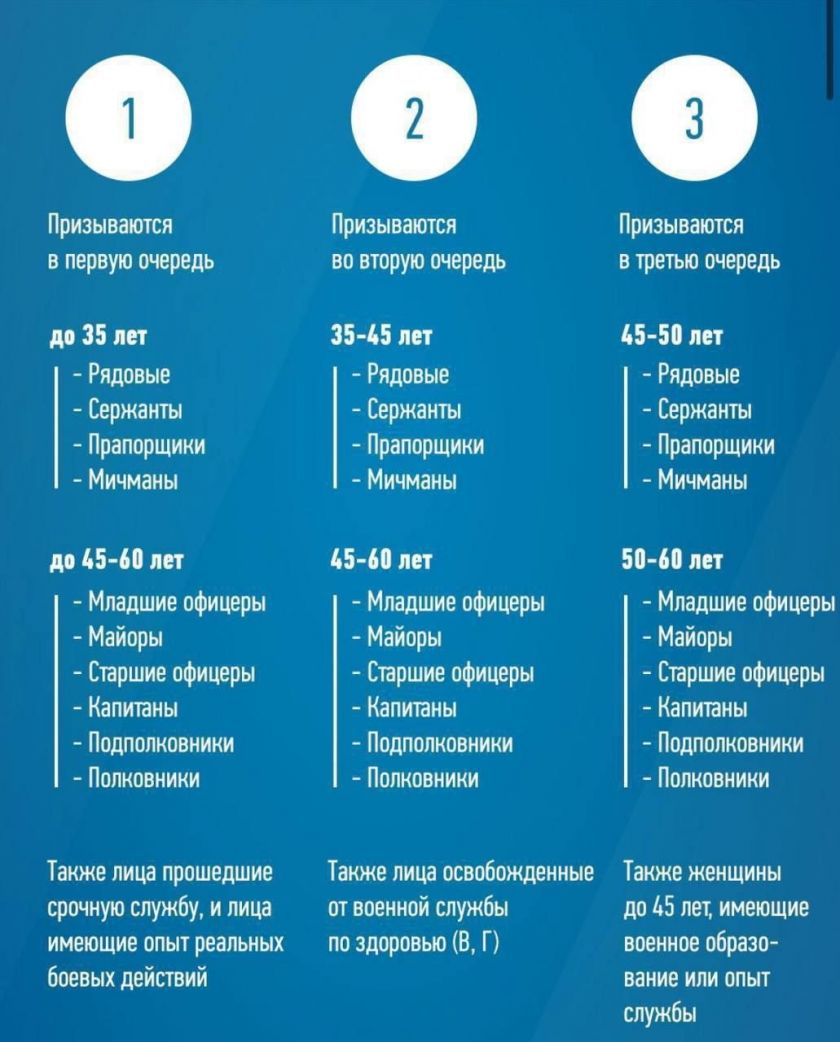 1

Призываются в первую очередь

до 35 лет
- Рядовые
- Сержанты
- Прапорщики
- Мичманы

до 45-60 лет
- Младшие офицеры
- Майоры
- Старшие офицеры
- Капитаны
- Подполковники
- Полковники

Также лица прошедшие срочную службу, и лица имеющие опыт реальных боевых действий

2

Призываются во вторую очередь

35-45 лет
- Рядовые
- Сержанты
- Прапорщики
- Мичманы

45-60 лет
- Младшие офицеры
- Майоры
- Старшие офицеры
- Капитаны
- Подполковники
- Полковники

Также лица освобожденные от военной службы по здоровью (В, Г)

3

Призываются в третью очередь

45-50 лет
- Рядовые
- Сержанты
- Прапорщики
- Мичманы

50-60 лет
- Младшие офицеры
- Майоры
- Старшие офицеры
- Капитаны
- Подполковники
- Полковники

Также женщины до 45 лет, имеющие военное образование или опыт службы